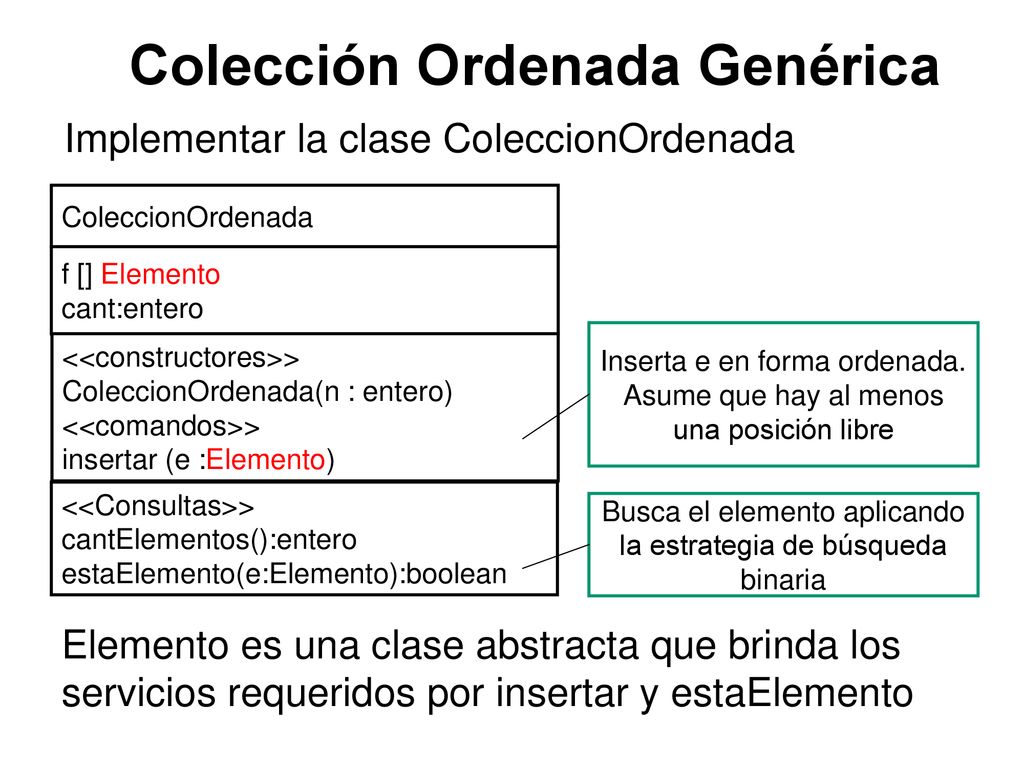 Colección Ordenada Genérica

Implementar la clase ColeccionOrdenada

ColeccionOrdenada

f [] Elemento
cant:entero

<<constructores>>
ColeccionOrdenada(n : entero)
<<comandos>>
insertar (e :Elemento)

<<Consultas>>
cantElementos():entero
estaElemento(e:Elemento):boolean

Inserta e en forma ordenada. Asume que hay al menos una posición libre

Busca el elemento aplicando la estrategia de búsqueda binaria

Elemento es una clase abstracta que brinda los servicios requeridos por insertar y estaElemento